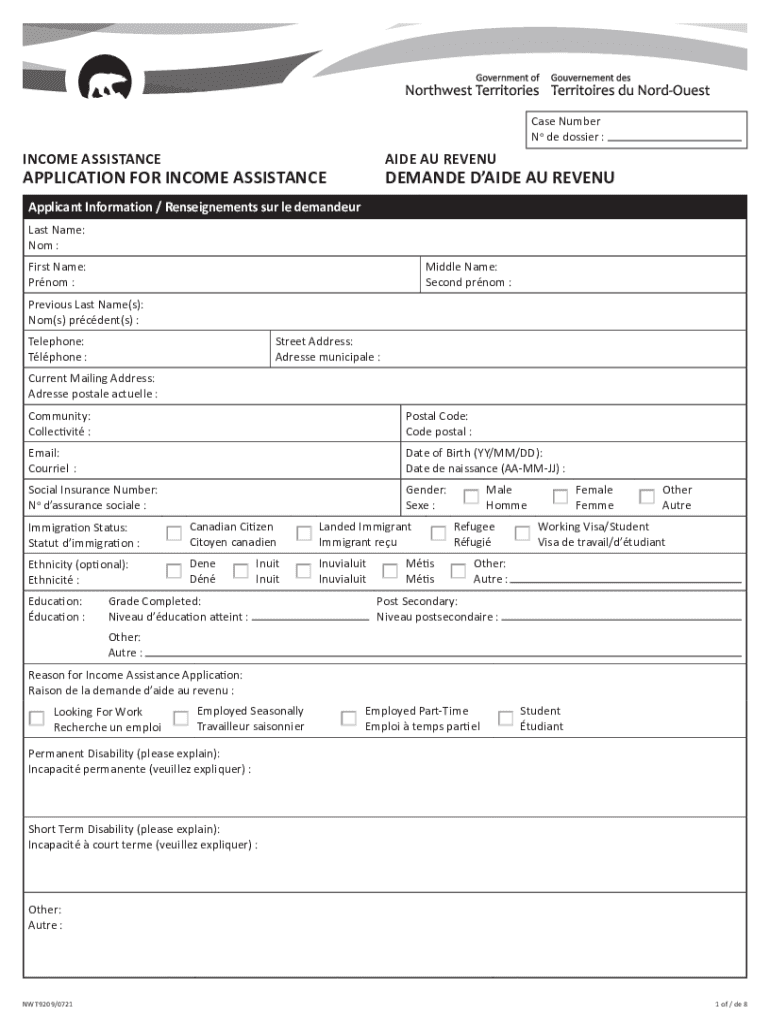 Government of Northwest Territories
Gouvernement des Territoires du Nord-Ouest

Case Number
N° de dossier :

INCOME ASSISTANCE
APPLICATION FOR INCOME ASSISTANCE

AIDE AU REVENU
DEMANDE D'AIDE AU REVENU

Applicant Information / Renseignements sur le demandeur

Last Name:
Nom :

First Name:
Prénom :

Middle Name:
Second prénom :

Previous Last Name(s):
Nom(s) précédent(s) :

Telephone:
Téléphone :

Street Address:
Adresse municipale :

Current Mailing Address:
Adresse postale actuelle :

Community:
Collectivité :

Postal Code:
Code postal :

Email:
Courriel :

Date of Birth (YY/MM/DD):
Date de naissance (AA-MM-JJ) :

Social Insurance Number:
N° d'assurance sociale :

Gender:
Sexe :
Male
Homme
Female
Femme
Other
Autre

Immigration Status:
Statut d'immigration :
Canadian Citizen
Citoyen canadien
Landed Immigrant
Immigrant reçu
Refugee
Réfugié
Working Visa/Student
Visa de travail/d'étudiant

Ethnicity (optional):
Ethnicité :
Dene
Déné
Inuit
Inuit
Inuvialuit
Inuvialuit
Métis
Métis
Other:
Autre :

Education:
Éducation :
Grade Completed:
Niveau d'éducation atteint :
Post Secondary:
Niveau postsecondaire :
Other:
Autre :

Reason for Income Assistance Application:
Raison de la demande d'aide au revenu :
Looking For Work
Recherche un emploi
Employed Seasonally
Travailleur saisonnier
Employed Part-Time
Emploi à temps partiel
Student
Étudiant

Permanent Disability (please explain):
Incapacité permanente (veuillez expliquer) :

Short Term Disability (please explain):
Incapacité à court terme (veuillez expliquer) :

Other:
Autre :

NWT9209/0721
1 of / de 8